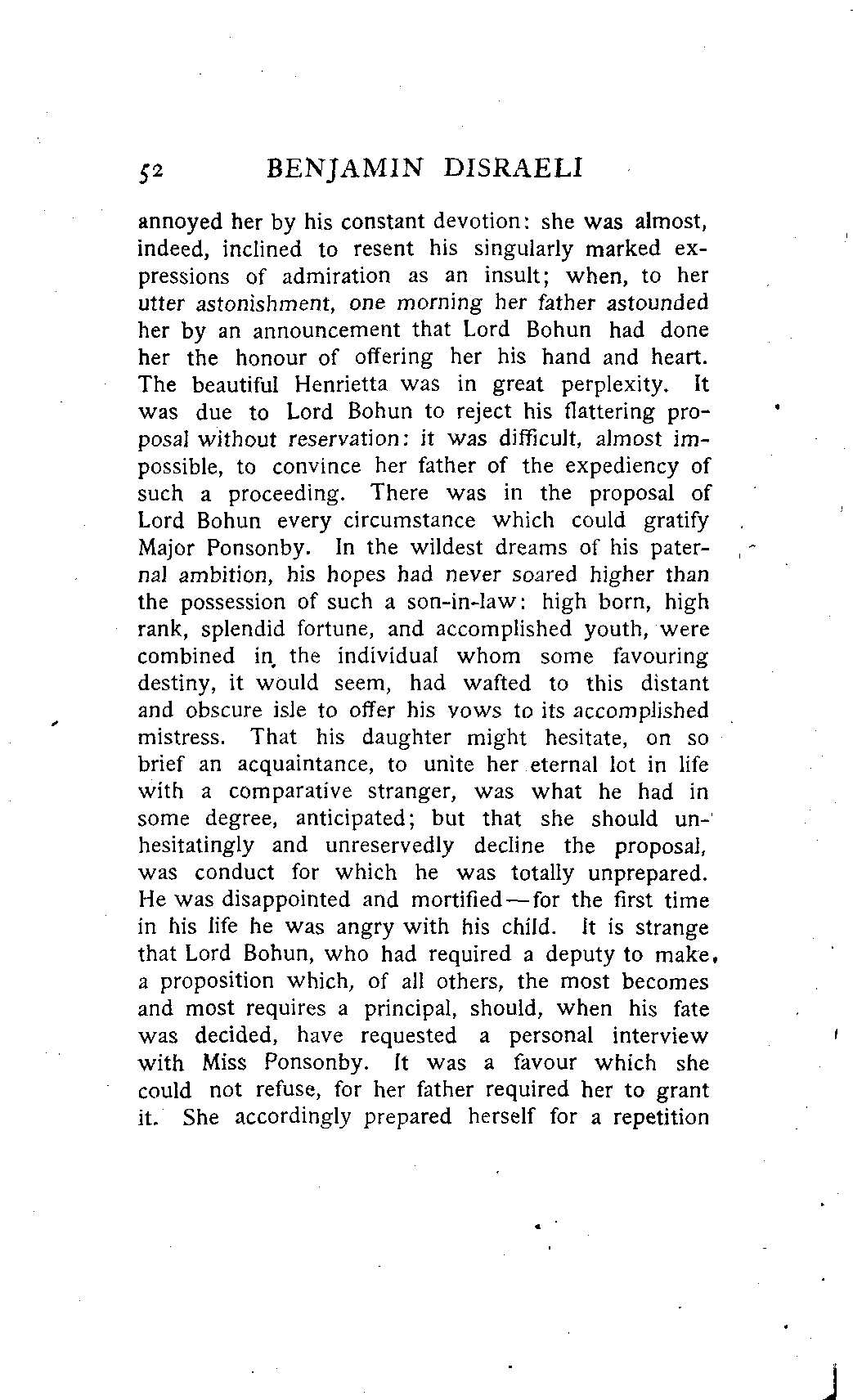 52 BENJAMIN DISRAELI

annoyed her by his constant devotion: she was almost, indeed, inclined to resent his singularly marked expressions of admiration as an insult; when, to her utter astonishment, one morning her father astounded her by an announcement that Lord Bohun had done her the honour of offering her his hand and heart. The beautiful Henrietta was in great perplexity. It was due to Lord Bohun to reject his flattering proposal without reservation: it was difficult, almost impossible, to convince her father of the expediency of such a proceeding. There was in the proposal of Lord Bohun every circumstance which could gratify Major Ponsonby. In the wildest dreams of his paternal ambition, his hopes had never soared higher than the possession of such a son-in-law: high born, high rank, splendid fortune, and accomplished youth, were combined in the individual whom some favouring destiny, it would seem, had wafted to this distant and obscure isle to offer his vows to its accomplished mistress. That his daughter might hesitate, on so brief an acquaintance, to unite her eternal lot in life with a comparative stranger, was what he had in some degree, anticipated; but that she should unhesitatingly and unreservedly decline the proposal, was conduct for which he was totally unprepared. He was disappointed and mortified—for the first time in his life he was angry with his child. It is strange that Lord Bohun, who had required a deputy to make, a proposition which, of all others, the most becomes and most requires a principal, should, when his fate was decided, have requested a personal interview with Miss Ponsonby. It was a favour which she could not refuse, for her father required her to grant it. She accordingly prepared herself for a repetition